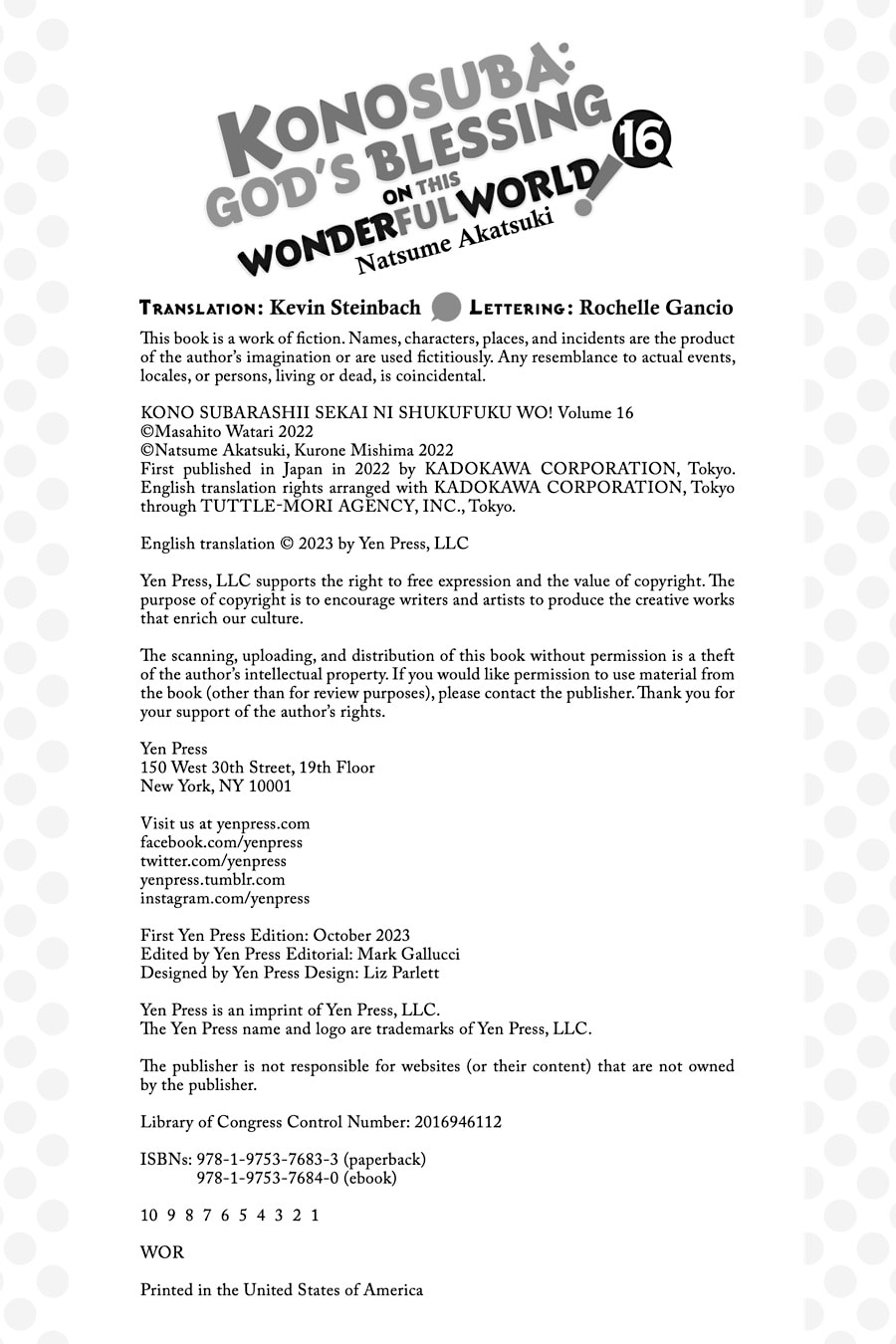 KONOSUBA: GOD'S BLESSING ON THIS WONDERFUL WORLD! 16
Natsume Akatsuki

TRANSLATION: Kevin Steinbach LETTERING: Rochelle Gancio

This book is a work of fiction. Names, characters, places, and incidents are the product of the author's imagination or are used fictitiously. Any resemblance to actual events, locales, or persons, living or dead, is coincidental.

KONO SUBARASHII SEKAI NI SHUKUFUKU WO! Volume 16
©Masahito Watari 2022
©Natsume Akatsuki, Kurone Mishima 2022
First published in Japan in 2022 by KADOKAWA CORPORATION, Tokyo.
English translation rights arranged with KADOKAWA CORPORATION, Tokyo through TUTTLE-MORI AGENCY, INC., Tokyo.

English translation © 2023 by Yen Press, LLC

Yen Press, LLC supports the right to free expression and the value of copyright. The purpose of copyright is to encourage writers and artists to produce the creative works that enrich our culture.

The scanning, uploading, and distribution of this book without permission is a theft of the author's intellectual property. If you would like permission to use material from the book (other than for review purposes), please contact the publisher. Thank you for your support of the author's rights.

Yen Press
150 West 30th Street, 19th Floor
New York, NY 10001

Visit us at yenpress.com
facebook.com/yenpress
twitter.com/yenpress
yenpress.tumblr.com
instagram.com/yenpress

First Yen Press Edition: October 2023
Edited by Yen Press Editorial: Mark Gallucci
Designed by Yen Press Design: Liz Parlett

Yen Press is an imprint of Yen Press, LLC.
The Yen Press name and logo are trademarks of Yen Press, LLC.

The publisher is not responsible for websites (or their content) that are not owned by the publisher.

Library of Congress Control Number: 2016946112

ISBNs: 978-1-9753-7683-3 (paperback)
978-1-9753-7684-0 (ebook)

10 9 8 7 6 5 4 3 2 1

WOR

Printed in the United States of America